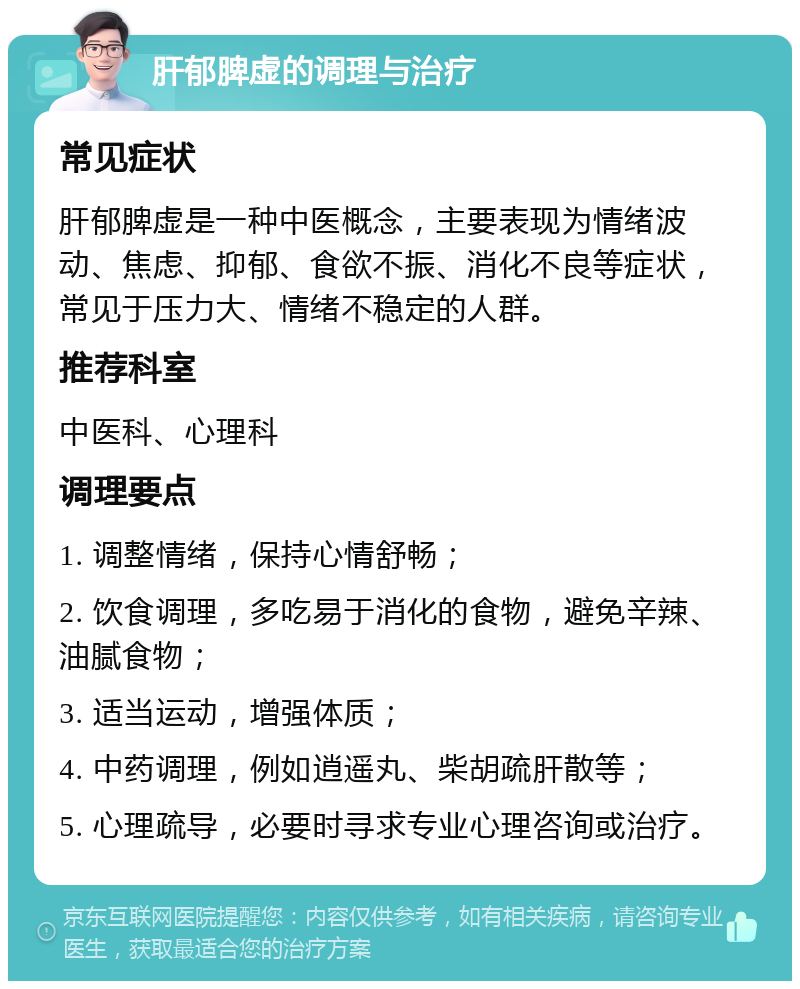 肝郁脾虚的调理与治疗

常见症状

肝郁脾虚是一种中医概念，主要表现为情绪波动、焦虑、抑郁、食欲不振、消化不良等症状，常见于压力大、情绪不稳定的人群。

推荐科室

中医科、心理科

调理要点

1. 调整情绪，保持心情舒畅；

2. 饮食调理，多吃易于消化的食物，避免辛辣、油腻食物；

3. 适当运动，增强体质；

4. 中药调理，例如逍遥丸、柴胡疏肝散等；

5. 心理疏导，必要时寻求专业心理咨询或治疗。

京东互联网医院提醒您：内容仅供参考，如有相关疾病，请咨询专业医生，获取最适合您的治疗方案